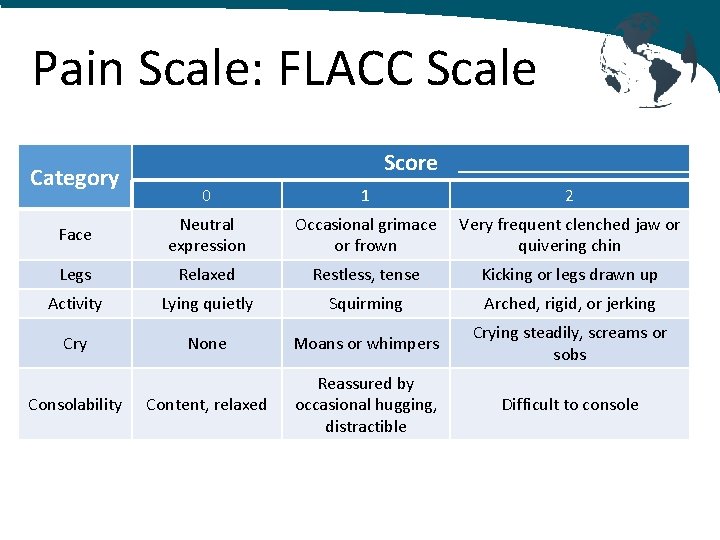 Pain Scale: FLACC Scale

| Category | Score | | |
|---|---|---|---|
| | 0 | 1 | 2 |
| Face | Neutral expression | Occasional grimace or frown | Very frequent clenched jaw or quivering chin |
| Legs | Relaxed | Restless, tense | Kicking or legs drawn up |
| Activity | Lying quietly | Squirming | Arched, rigid, or jerking |
| Cry | None | Moans or whimpers | Crying steadily, screams or sobs |
| Consolability | Content, relaxed | Reassured by occasional hugging, distractible | Difficult to console |